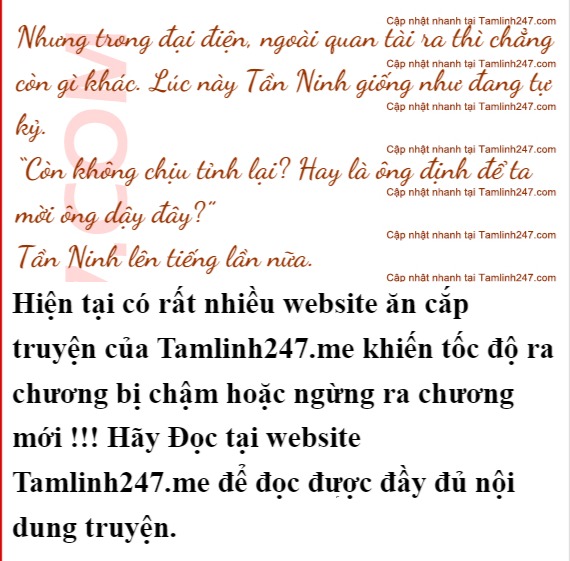 Nhưng trong đại điện, ngoài quan tài ra thì chẳng còn gì khác. Lúc này Tần Ninh giống như đang tự kỷ.

"Còn không chịu tỉnh lại? Hay là ông định để ta mời ông dậy đây?"

Tần Ninh lên tiếng lần nữa.

Hiện tại có rất nhiều website ăn cắp truyện của Tamlinh247.me khiến tốc độ ra chương bị chậm hoặc ngừng ra chương mới !!! Hãy Đọc tại website Tamlinh247.me để đọc được đầy đủ nội dung truyện.

Cập nhật nhanh tại Tamlinh247.com

.COM